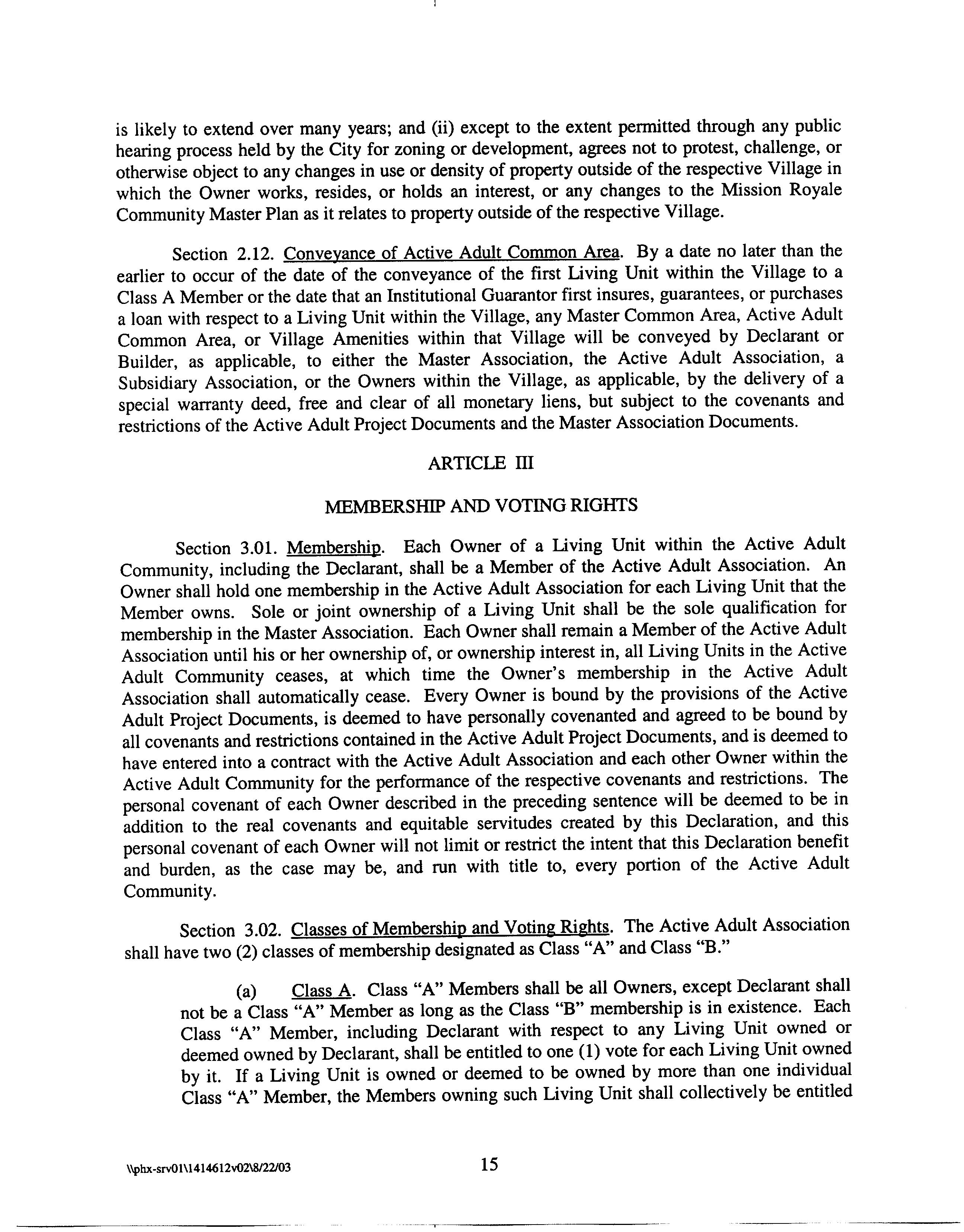 is likely to extend over many years; and (ii) except to the extent permitted through any public hearing process held by the City for zoning or development, agrees not to protest, challenge, or otherwise object to any changes in use or density of property outside of the respective Village in which the Owner works, resides, or holds an interest, or any changes to the Mission Royale Community Master Plan as it relates to property outside of the respective Village.

Section 2.12. Conveyance of Active Adult Common Area. By a date no later than the earlier to occur of the date of the conveyance of the first Living Unit within the Village to a Class A Member or the date that an Institutional Guarantor first insures, guarantees, or purchases a loan with respect to a Living Unit within the Village, any Master Common Area, Active Adult Common Area, or Village Amenities within that Village will be conveyed by Declarant or Builder, as applicable, to either the Master Association, the Active Adult Association, a Subsidiary Association, or the Owners within the Village, as applicable, by the delivery of a special warranty deed, free and clear of all monetary liens, but subject to the covenants and restrictions of the Active Adult Project Documents and the Master Association Documents.

ARTICLE III

MEMBERSHIP AND VOTING RIGHTS

Section 3.01. Membership. Each Owner of a Living Unit within the Active Adult Community, including the Declarant, shall be a Member of the Active Adult Association. An Owner shall hold one membership in the Active Adult Association for each Living Unit that the Member owns. Sole or joint ownership of a Living Unit shall be the sole qualification for membership in the Master Association. Each Owner shall remain a Member of the Active Adult Association until his or her ownership of, or ownership interest in, all Living Units in the Active Adult Community ceases, at which time the Owner's membership in the Active Adult Association shall automatically cease. Every Owner is bound by the provisions of the Active Adult Project Documents, is deemed to have personally covenanted and agreed to be bound by all covenants and restrictions contained in the Active Adult Project Documents, and is deemed to have entered into a contract with the Active Adult Association and each other Owner within the Active Adult Community for the performance of the respective covenants and restrictions. The personal covenant of each Owner described in the preceding sentence will be deemed to be in addition to the real covenants and equitable servitudes created by this Declaration, and this personal covenant of each Owner will not limit or restrict the intent that this Declaration benefit and burden, as the case may be, and run with title to, every portion of the Active Adult Community.

Section 3.02. Classes of Membership and Voting Rights. The Active Adult Association shall have two (2) classes of membership designated as Class "A" and Class "B."

(a) Class A. Class "A" Members shall be all Owners, except Declarant shall not be a Class "A" Member as long as the Class "B" membership is in existence. Each Class "A" Member, including Declarant with respect to any Living Unit owned or deemed owned by Declarant, shall be entitled to one (1) vote for each Living Unit owned by it. If a Living Unit is owned or deemed to be owned by more than one individual Class "A" Member, the Members owning such Living Unit shall collectively be entitled

\\phx-srv01\1414612v02\8/22/03 15